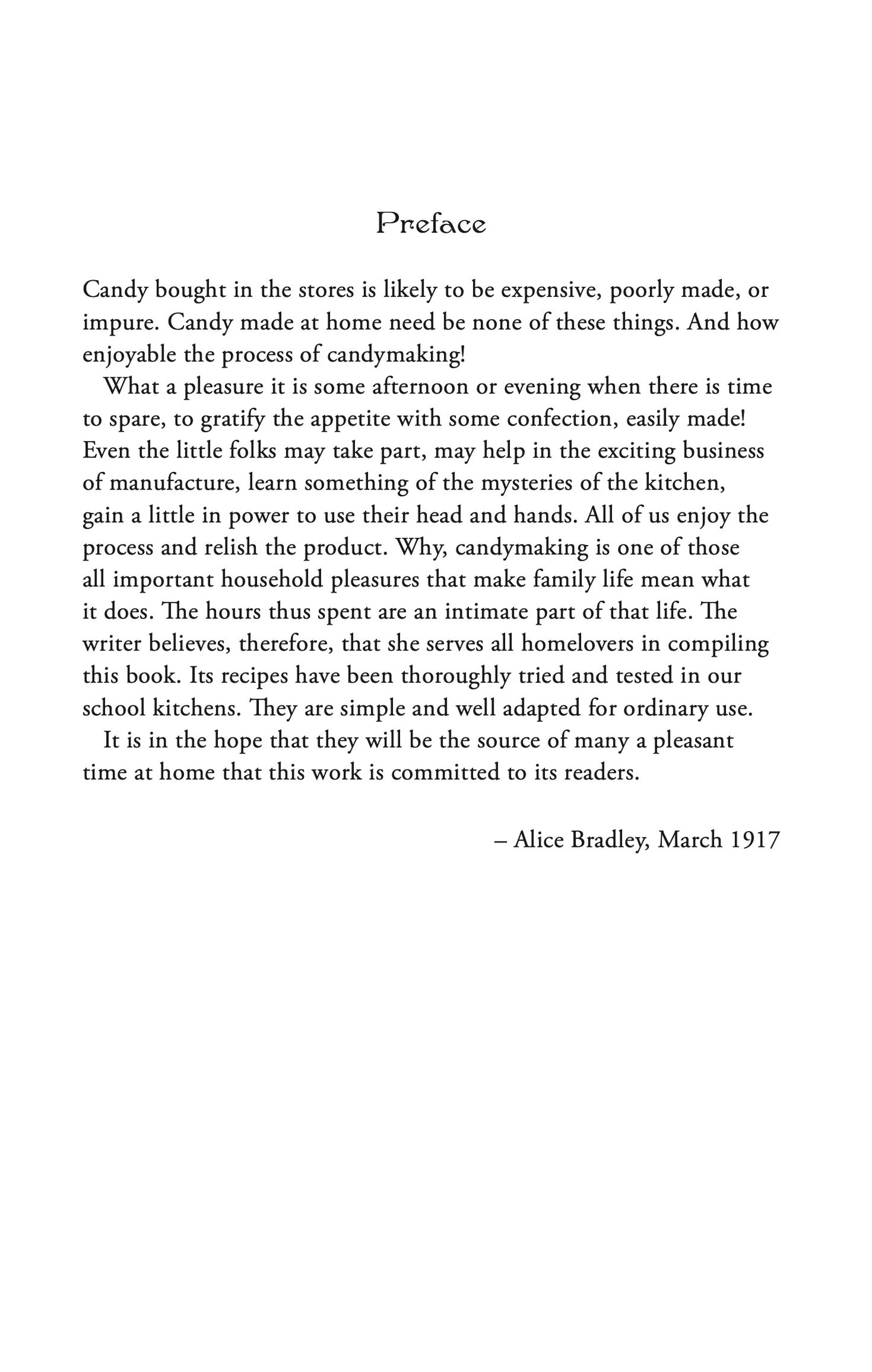 Preface

Candy bought in the stores is likely to be expensive, poorly made, or impure. Candy made at home need be none of these things. And how enjoyable the process of candymaking!

What a pleasure it is some afternoon or evening when there is time to spare, to gratify the appetite with some confection, easily made! Even the little folks may take part, may help in the exciting business of manufacture, learn something of the mysteries of the kitchen, gain a little in power to use their head and hands. All of us enjoy the process and relish the product. Why, candymaking is one of those all important household pleasures that make family life mean what it does. The hours thus spent are an intimate part of that life. The writer believes, therefore, that she serves all homelovers in compiling this book. Its recipes have been thoroughly tried and tested in our school kitchens. They are simple and well adapted for ordinary use.

It is in the hope that they will be the source of many a pleasant time at home that this work is committed to its readers.

– Alice Bradley, March 1917